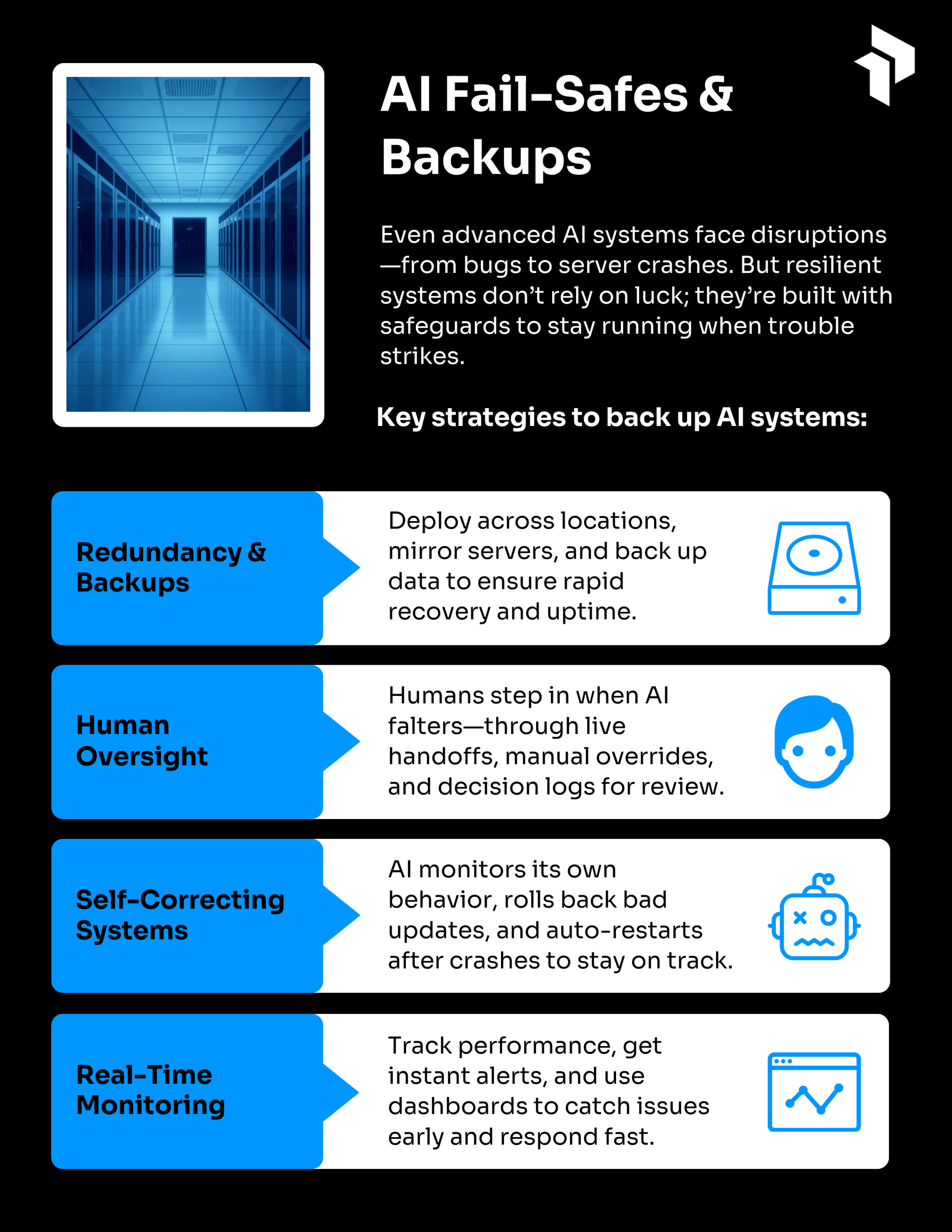 AI Fail-Safes & Backups

Even advanced AI systems face disruptions—from bugs to server crashes. But resilient systems don't rely on luck; they're built with safeguards to stay running when trouble strikes.

Key strategies to back up AI systems:

Redundancy & Backups

Deploy across locations, mirror servers, and back up data to ensure rapid recovery and uptime.

Human Oversight

Humans step in when AI falters—through live handoffs, manual overrides, and decision logs for review.

Self-Correcting Systems

AI monitors its own behavior, rolls back bad updates, and auto-restarts after crashes to stay on track.

Real-Time Monitoring

Track performance, get instant alerts, and use dashboards to catch issues early and respond fast.